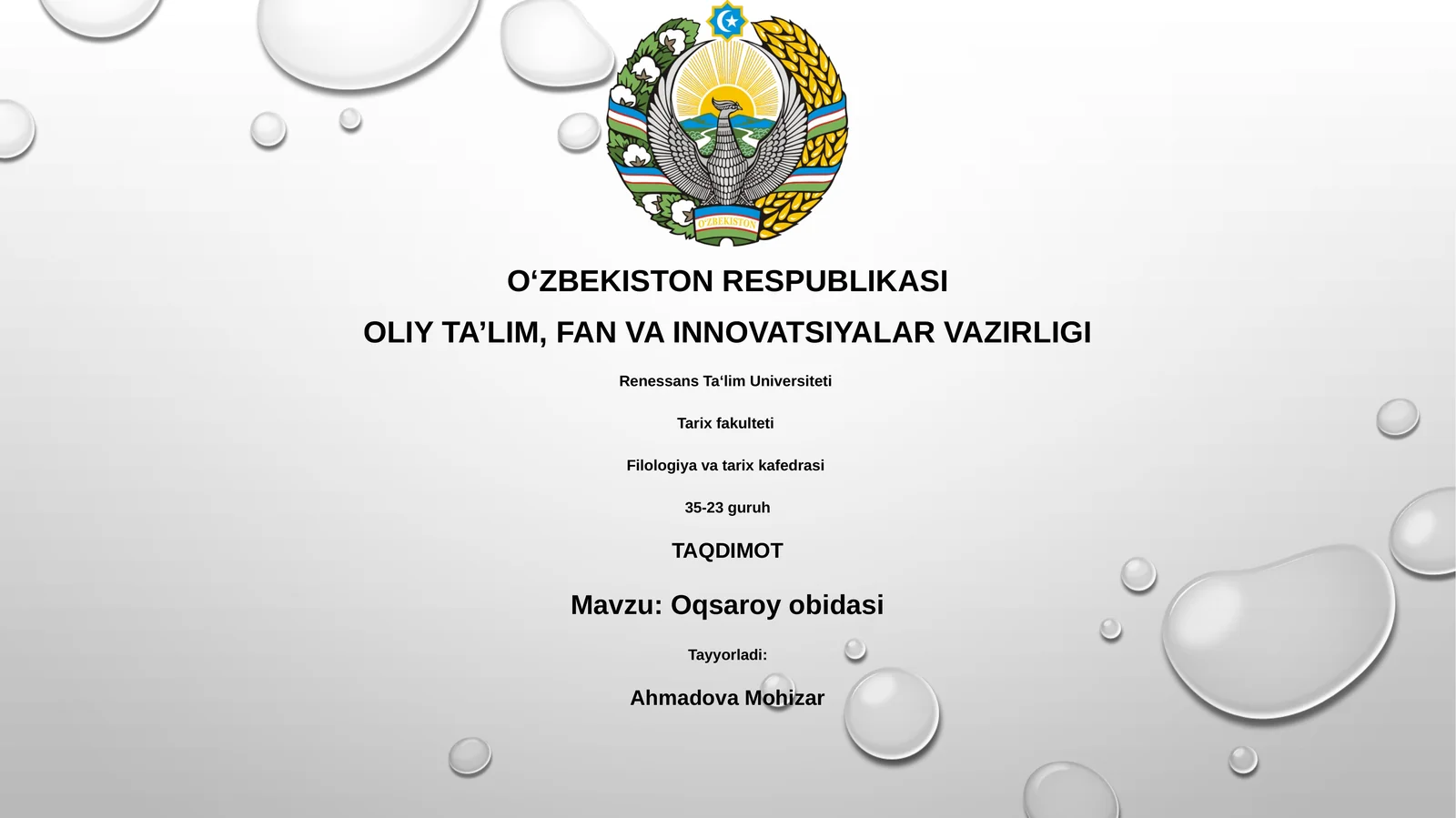 O'ZBEKISTON

O‘ZBEKISTON RESPUBLIKASI

OLIY TA’LIM, FAN VA INNOVATSIYALAR VAZIRLIGI

Renessans Ta‘lim Universiteti

Tarix fakulteti

Filologiya va tarix kafedrasi

35-23 guruh

TAQDIMOT

Mavzu: Oqsaroy obidasi

Tayyorladi:

Ahmadova Mohizar